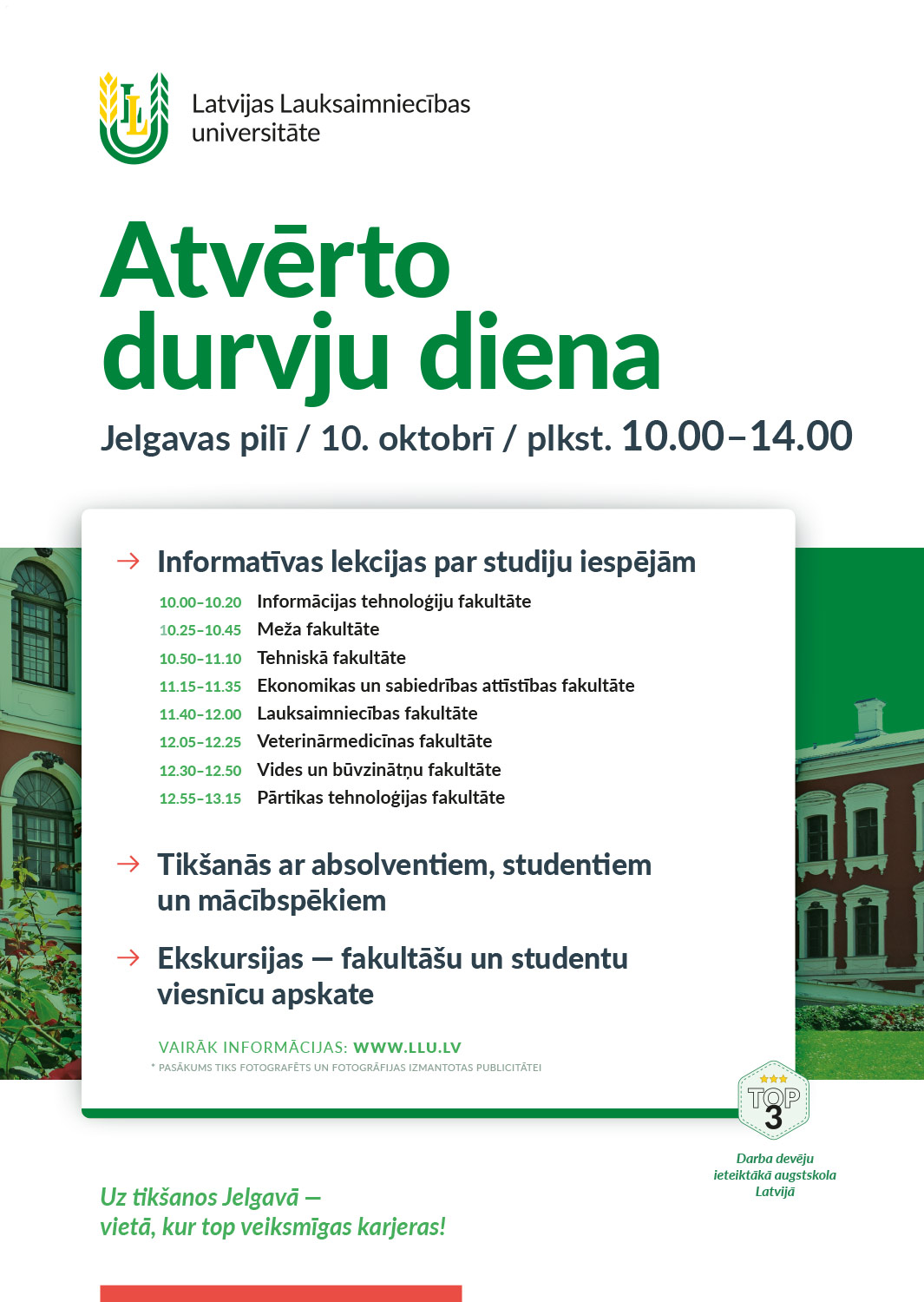 LLU

Latvijas Lauksaimniecības universitāte

Atvērto durvju diena

Jelgavas pilī / 10. oktobrī / plkst. 10.00–14.00

→ Informatīvas lekcijas par studiju iespējām

10.00–10.20 Informācijas tehnoloģiju fakultāte
10.25–10.45 Meža fakultāte
10.50–11.10 Tehniskā fakultāte
11.15–11.35 Ekonomikas un sabiedrības attīstības fakultāte
11.40–12.00 Lauksaimniecības fakultāte
12.05–12.25 Veterinārmedicīnas fakultāte
12.30–12.50 Vides un būvzinātņu fakultāte
12.55–13.15 Pārtikas tehnoloģijas fakultāte

→ Tikšanās ar absolventiem, studentiem un mācībspēkiem

→ Ekskursijas — fakultāšu un studentu viesnīcu apskate

VAIRĀK INFORMĀCIJAS: WWW.LLU.LV
* PASĀKUMS TIKS FOTOGRAFĒTS UN FOTOGRĀFIJAS IZMANTOTAS PUBLICITĀTEI

TOP 3
Darba devēju ieteiktākā augstskola Latvijā

Uz tikšanos Jelgavā — vietā, kur top veiksmīgas karjeras!